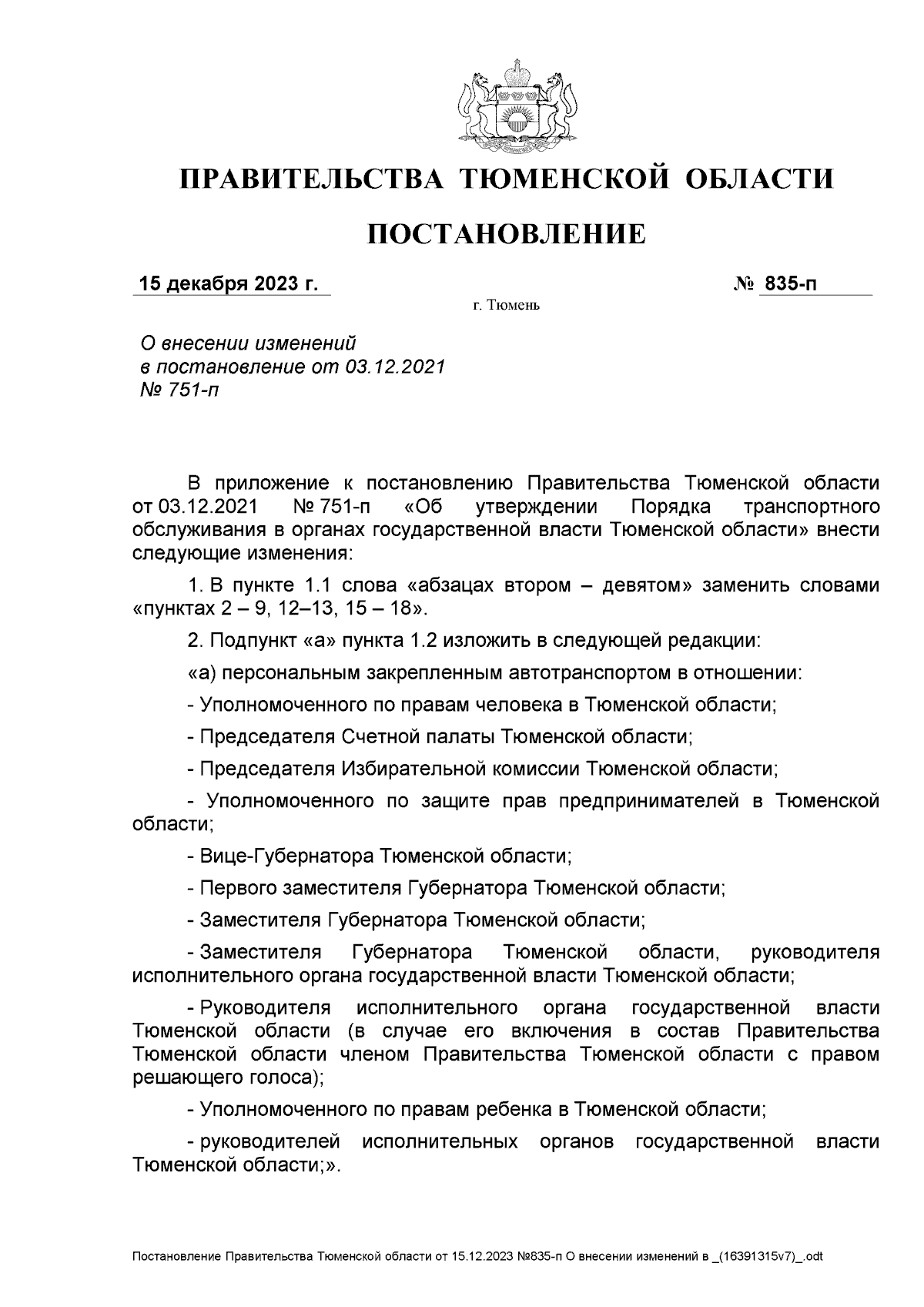 ПРАВИТЕЛЬСТВА ТЮМЕНСКОЙ ОБЛАСТИ

ПОСТАНОВЛЕНИЕ

15 декабря 2023 г.

№ 835-п

г. Тюмень

О внесении изменений в постановление от 03.12.2021 № 751-п

В приложение к постановлению Правительства Тюменской области от 03.12.2021 № 751-п «Об утверждении Порядка транспортного обслуживания в органах государственной власти Тюменской области» внести следующие изменения:

1. В пункте 1.1 слова «абзацах втором – девятом» заменить словами «пунктах 2 – 9, 12–13, 15 – 18».

2. Подпункт «а» пункта 1.2 изложить в следующей редакции:

«а) персональным закрепленным автотранспортом в отношении:

- Уполномоченного по правам человека в Тюменской области;

- Председателя Счетной палаты Тюменской области;

- Председателя Избирательной комиссии Тюменской области;

- Уполномоченного по защите прав предпринимателей в Тюменской области;

- Вице-Губернатора Тюменской области;

- Первого заместителя Губернатора Тюменской области;

- Заместителя Губернатора Тюменской области;

- Заместителя Губернатора Тюменской области, руководителя исполнительного органа государственной власти Тюменской области;

- Руководителя исполнительного органа государственной власти Тюменской области (в случае его включения в состав Правительства Тюменской области членом Правительства Тюменской области с правом решающего голоса);

- Уполномоченного по правам ребенка в Тюменской области;

- руководителей исполнительных органов государственной власти Тюменской области;».

Постановление Правительства Тюменской области от 15.12.2023 №835-п О внесении изменений в _(16391315v7)_.odt